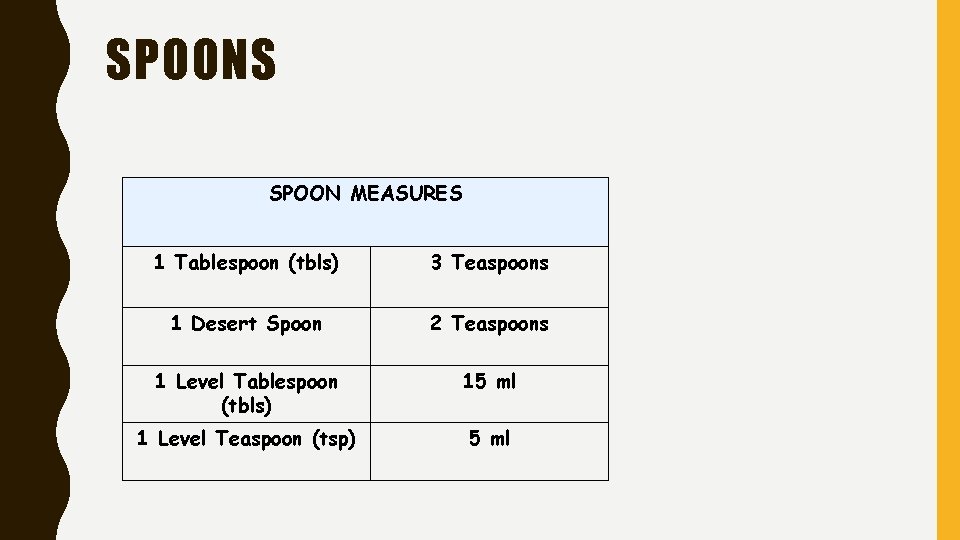 SPOONS

| SPOON MEASURES | |
|---|---|
| 1 Tablespoon (tbls) | 3 Teaspoons |
| 1 Desert Spoon | 2 Teaspoons |
| 1 Level Tablespoon (tbls) | 15 ml |
| 1 Level Teaspoon (tsp) | 5 ml |